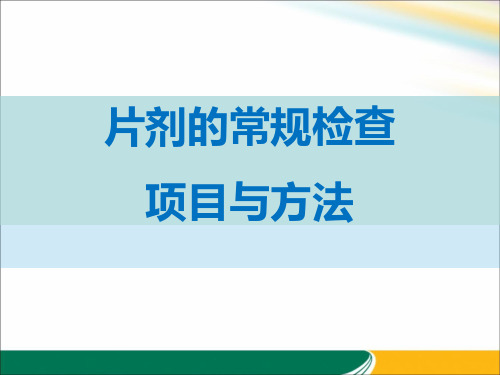 片剂的常规检查
项目与方法